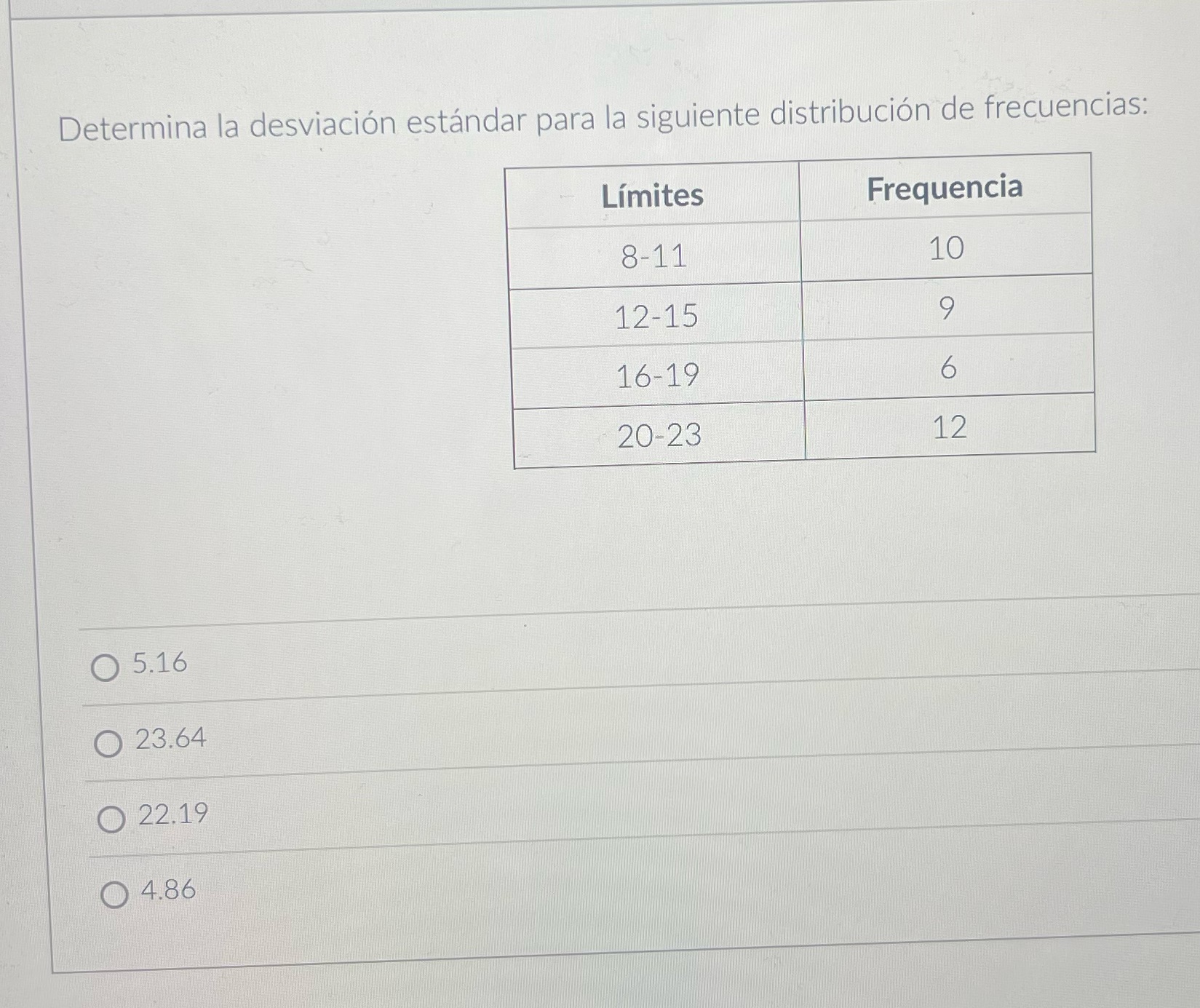 Determina la desviación estándar para la siguiente distribución de frecuencias:

| Límites | Frequencia |
|---|---|
| 8-11 | 10 |
| 12-15 | 9 |
| 16-19 | 6 |
| 20-23 | 12 |

5.16

23.64

22.19

4.86